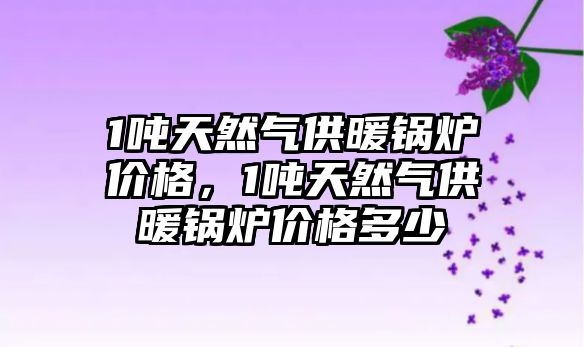 1吨天然气供暖锅炉价格，1吨天然气供暖锅炉价格多少